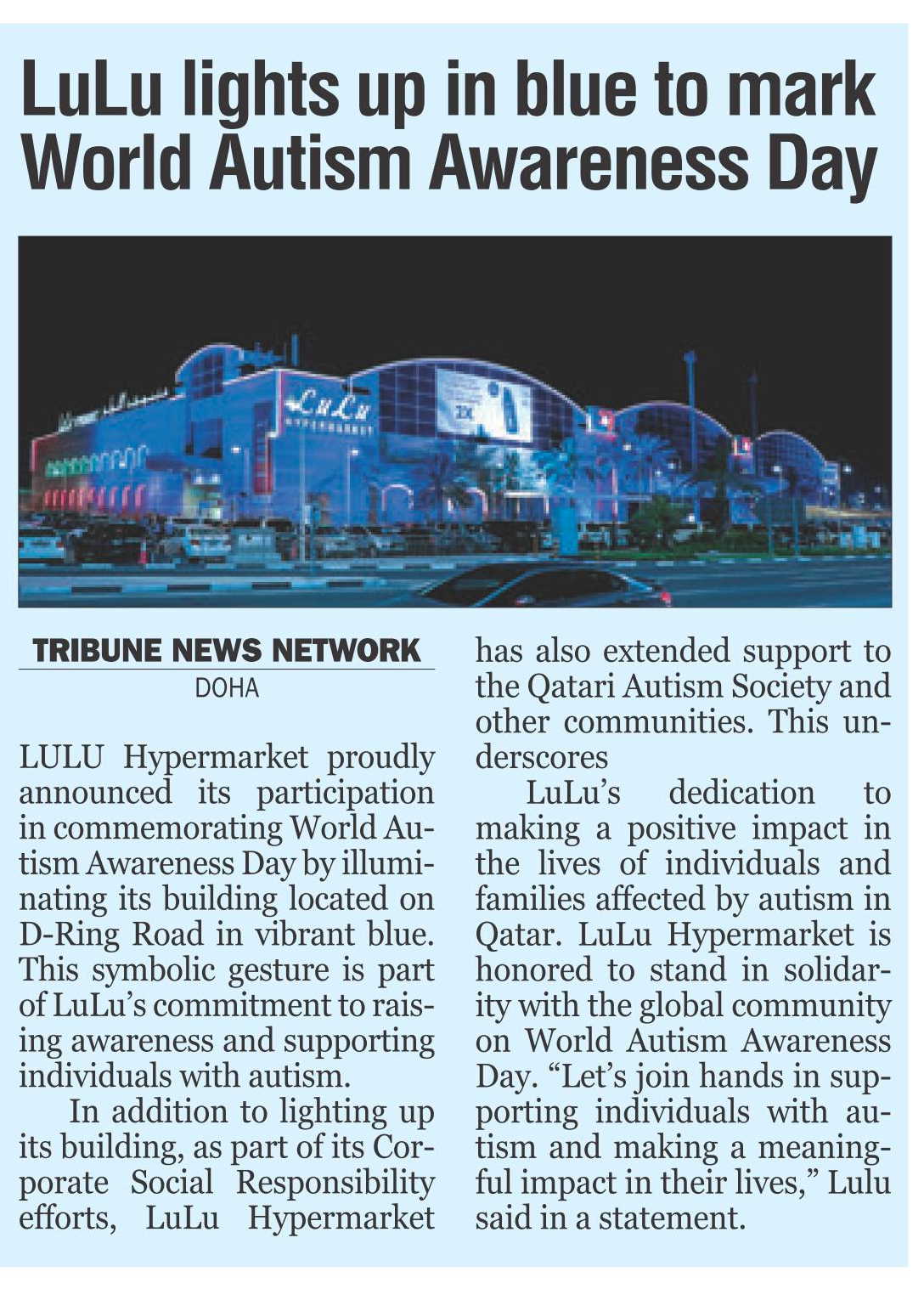 LuLu lights up in blue to mark World Autism Awareness Day

LuLu
HYPERMARKET

TRIBUNE NEWS NETWORK
DOHA

LULU Hypermarket proudly announced its participation in commemorating World Autism Awareness Day by illuminating its building located on D-Ring Road in vibrant blue. This symbolic gesture is part of LuLu's commitment to raising awareness and supporting individuals with autism.

In addition to lighting up its building, as part of its Corporate Social Responsibility efforts, LuLu Hypermarket has also extended support to the Qatari Autism Society and other communities. This underscores

LuLu's dedication to making a positive impact in the lives of individuals and families affected by autism in Qatar. LuLu Hypermarket is honored to stand in solidarity with the global community on World Autism Awareness Day. "Let's join hands in supporting individuals with autism and making a meaningful impact in their lives," Lulu said in a statement.